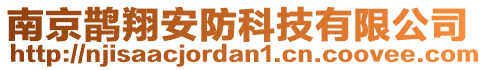 南京鹊翔安防科技有限公司
http://njisaacjordan1.cn.coovee.com